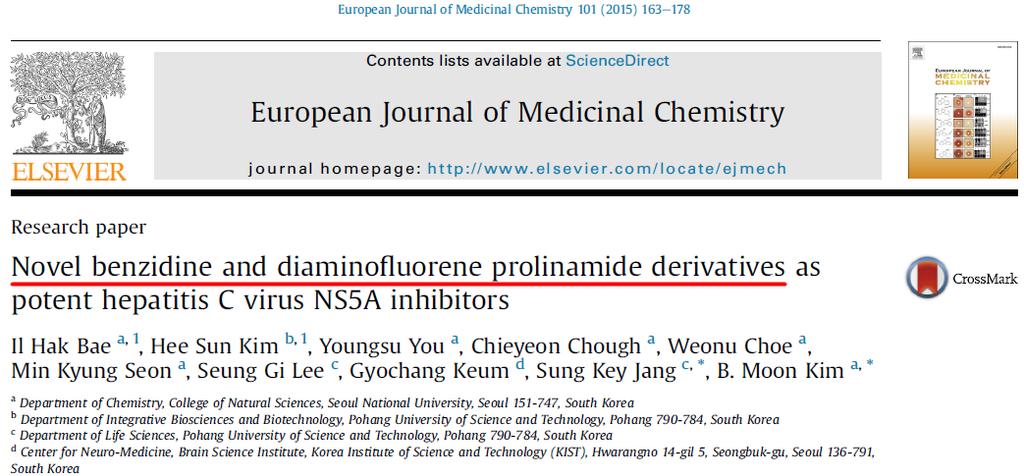 European Journal of Medicinal Chemistry 101 (2015) 163–178

Contents lists available at ScienceDirect

European Journal of Medicinal Chemistry

journal homepage: http://www.elsevier.com/locate/ejmech

ELSEVIER

EUROPEAN JOURNAL OF MEDICINAL CHEMISTRY

Research paper

Novel benzidine and diaminofluorene prolinamide derivatives as potent hepatitis C virus NS5A inhibitors

CrossMark

Il Hak Bae $^{a, 1}$, Hee Sun Kim $^{b, 1}$, Youngsu You $^{a}$, Chieyeon Chough $^{a}$, Weonu Choe $^{a}$, Min Kyung Seon $^{a}$, Seung Gi Lee $^{c}$, Gyochang Keum $^{d}$, Sung Key Jang $^{c, *}$, B. Moon Kim $^{a, *}$

$^{a}$ Department of Chemistry, College of Natural Sciences, Seoul National University, Seoul 151-747, South Korea
$^{b}$ Department of Integrative Biosciences and Biotechnology, Pohang University of Science and Technology, Pohang 790-784, South Korea
$^{c}$ Department of Life Sciences, Pohang University of Science and Technology, Pohang 790-784, South Korea
$^{d}$ Center for Neuro-Medicine, Brain Science Institute, Korea Institute of Science and Technology (KIST), Hwarangno 14-gil 5, Seongbuk-gu, Seoul 136-791, South Korea